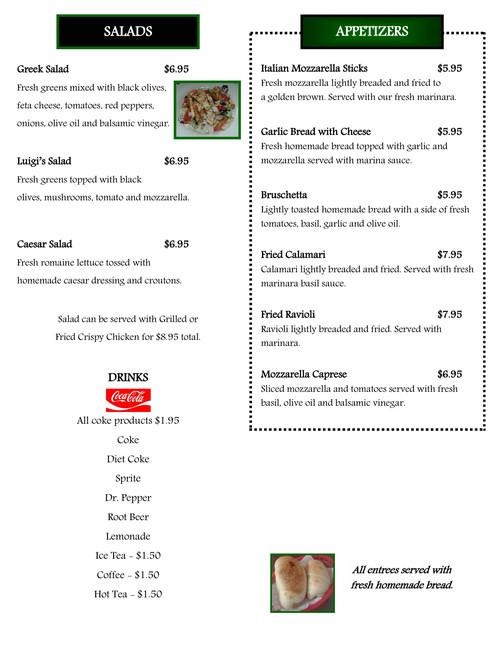 SALADS

Greek Salad $6.95
Fresh greens mixed with black olives, feta cheese, tomatoes, red peppers, onions, olive oil and balsamic vinegar.

Luigi's Salad $6.95
Fresh greens topped with black olives, mushrooms, tomato and mozzarella.

Caesar Salad $6.95
Fresh romaine lettuce tossed with homemade caesar dressing and croutons.

Salad can be served with Grilled or Fried Crispy Chicken for $8.95 total.

DRINKS
Coca-Cola
All coke products $1.95
Coke
Diet Coke
Sprite
Dr. Pepper
Root Beer
Lemonade
Ice Tea - $1.50
Coffee - $1.50
Hot Tea - $1.50

APPETIZERS

Italian Mozzarella Sticks $5.95
Fresh mozzarella lightly breaded and fried to a golden brown. Served with our fresh marinara.

Garlic Bread with Cheese $5.95
Fresh homemade bread topped with garlic and mozzarella served with marina sauce.

Bruschetta $5.95
Lightly toasted homemade bread with a side of fresh tomatoes, basil, garlic and olive oil.

Fried Calamari $7.95
Calamari lightly breaded and fried. Served with fresh marinara basil sauce.

Fried Ravioli $7.95
Ravioli lightly breaded and fried. Served with marinara.

Mozzarella Caprese $6.95
Sliced mozzarella and tomatoes served with fresh basil, olive oil and balsamic vinegar.

All entrees served with fresh homemade bread.